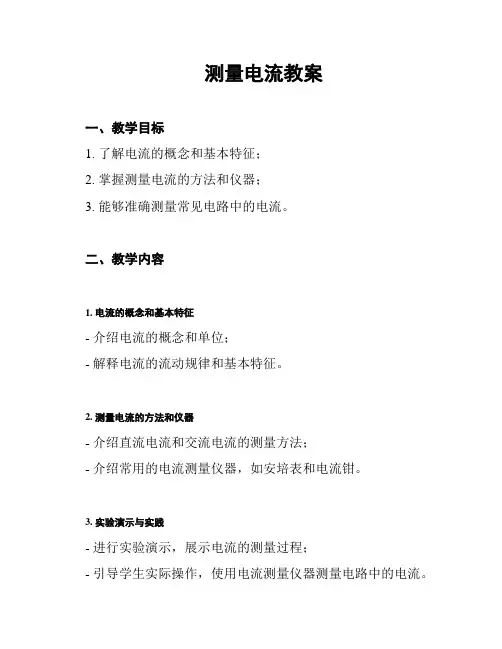 测量电流教案

一、教学目标

1. 了解电流的概念和基本特征；

2. 掌握测量电流的方法和仪器；

3. 能够准确测量常见电路中的电流。

二、教学内容

1. 电流的概念和基本特征

- 介绍电流的概念和单位；

- 解释电流的流动规律和基本特征。

2. 测量电流的方法和仪器

- 介绍直流电流和交流电流的测量方法；

- 介绍常用的电流测量仪器，如安培表和电流钳。

3. 实验演示与实践

- 进行实验演示，展示电流的测量过程；

- 引导学生实际操作，使用电流测量仪器测量电路中的电流。